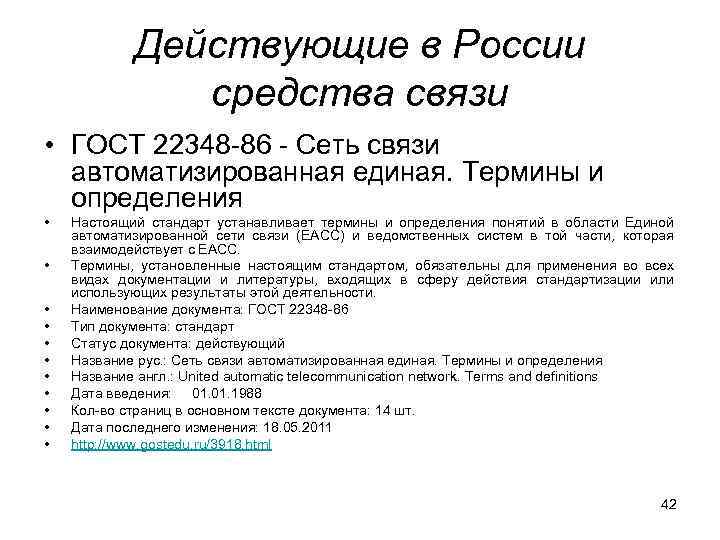 Действующие в России средства связи

• ГОСТ 22348-86 - Сеть связи автоматизированная единая. Термины и определения

• Настоящий стандарт устанавливает термины и определения понятий в области Единой автоматизированной сети связи (ЕАСС) и ведомственных систем в той части, которая взаимодействует с ЕАСС.
• Термины, установленные настоящим стандартом, обязательны для применения во всех видах документации и литературы, входящих в сферу действия стандартизации или использующих результаты этой деятельности.
• Наименование документа: ГОСТ 22348-86
• Тип документа: стандарт
• Статус документа: действующий
• Название рус.: Сеть связи автоматизированная единая. Термины и определения
• Название англ.: United automatic telecommunication network. Terms and definitions
• Дата введения: 01.01.1988
• Кол-во страниц в основном тексте документа: 14 шт.
• Дата последнего изменения: 18.05.2011
• http://www.gostedu.ru/3918.html

42